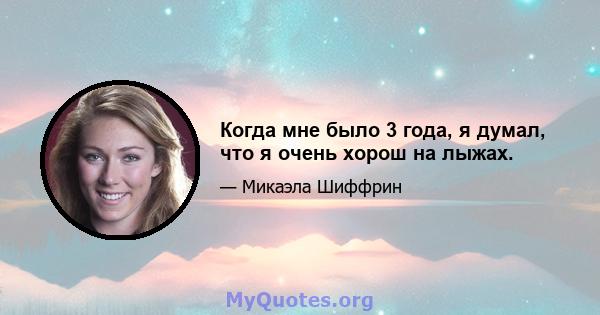 Когда мне было 3 года, я думал, что я очень хорош на лыжах.

— Микаэла Шиффрин

MyQuotes.org